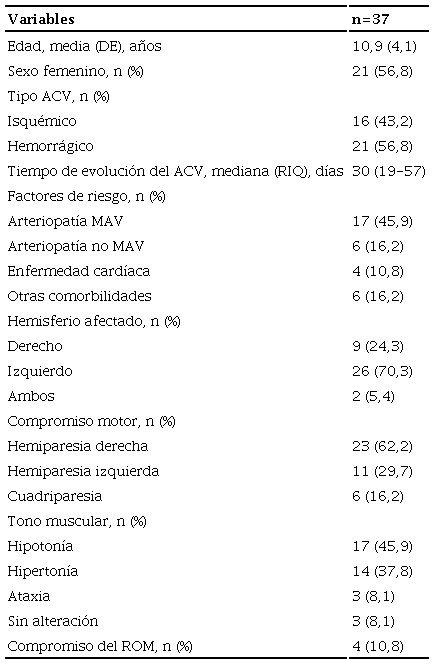 | Variables | n=37 |
|---|---|
| Edad, media (DE), años | 10,9 (4,1) |
| Sexo femenino, n (%) | 21 (56,8) |
| Tipo ACV, n (%) | |
| Isquémico | 16 (43,2) |
| Hemorrágico | 21 (56,8) |
| Tiempo de evolución del ACV, mediana (RIQ), días | 30 (19-57) |
| Factores de riesgo, n (%) | |
| Arteriopatía MAV | 17 (45,9) |
| Arteriopatía no MAV | 6 (16,2) |
| Enfermedad cardíaca | 4 (10,8) |
| Otras comorbilidades | 6 (16,2) |
| Hemisferio afectado, n (%) | |
| Derecho | 9 (24,3) |
| Izquierdo | 26 (70,3) |
| Ambos | 2 (5,4) |
| Compromiso motor, n (%) | |
| Hemiparesia derecha | 23 (62,2) |
| Hemiparesia izquierda | 11 (29,7) |
| Cuadriparesia | 6 (16,2) |
| Tono muscular, n (%) | |
| Hipotonía | 17 (45,9) |
| Hipertonía | 14 (37,8) |
| Ataxia | 3 (8,1) |
| Sin alteración | 3 (8,1) |
| Compromiso del ROM, n (%) | 4 (10,8) |